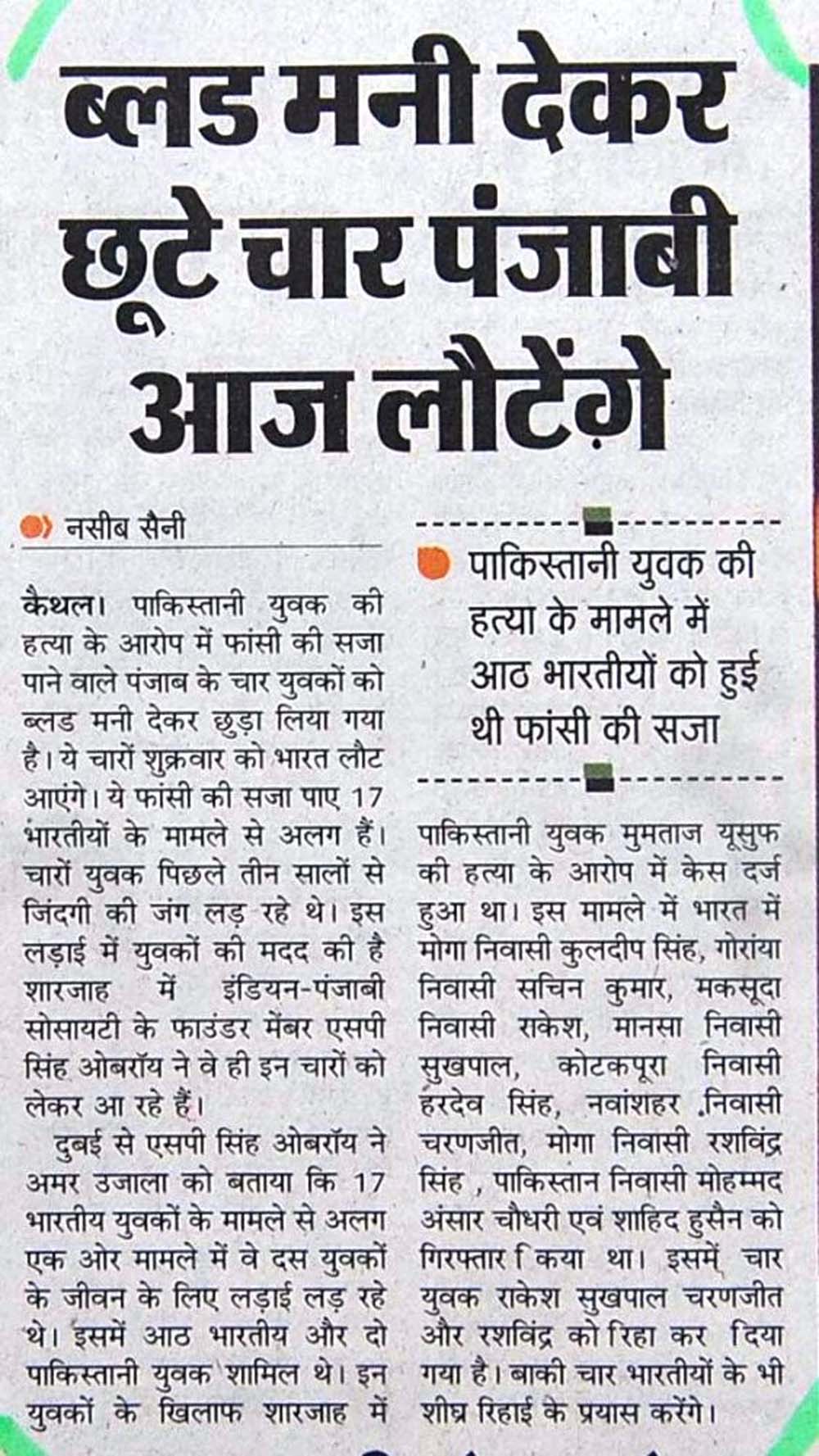 ब्लड मनी देकर छूटे चार पंजाबी आज लौटेंगे

नसीब सैनी

कैथल। पाकिस्तानी युवक की हत्या के आरोप में फांसी की सजा पाने वाले पंजाब के चार युवकों को ब्लड मनी देकर छुड़ा लिया गया है। ये चारों शुक्रवार को भारत लौट आएंगे। ये फांसी की सजा पाए 17 भारतीयों के मामले से अलग हैं। चारों युवक पिछले तीन सालों से जिंदगी की जंग लड़ रहे थे। इस लड़ाई में युवकों की मदद की है शारजाह में इंडियन-पंजाबी सोसायटी के फाउंडर मेंबर एसपी सिंह ओबरॉय ने वे ही इन चारों को लेकर आ रहे हैं।

दुबई से एसपी सिंह ओबरॉय ने अमर उजाला को बताया कि 17 भारतीय युवकों के मामले से अलग एक ओर मामले में वे दस युवकों के जीवन के लिए लड़ाई लड़ रहे थे। इसमें आठ भारतीय और दो पाकिस्तानी युवक शामिल थे। इन युवकों के खिलाफ शारजाह में

पाकिस्तानी युवक की हत्या के मामले में आठ भारतीयों को हुई थी फांसी की सजा

पाकिस्तानी युवक मुमताज यूसुफ की हत्या के आरोप में केस दर्ज हुआ था। इस मामले में भारत में मोगा निवासी कुलदीप सिंह, गोरांया निवासी सचिन कुमार, मकसूदा निवासी रकेश, मानसा निवासी सुखपाल, कोटकपूरा निवासी हरदेव सिंह, नवांशहर निवासी चरणजीत, मोगा निवासी रशविंद्र सिंह , पाकिस्तान निवासी मोहम्मद अंसार चौधरी एवं शाहिद हुसैन को गिरफ्तार किया था। इसमें चार युवक राकेश सुखपाल चरणजीत और रशविंद्र को रिहा कर दिया गया है। बाकी चार भारतीयों के भी शीघ्र रिहाई के प्रयास करेंगे।